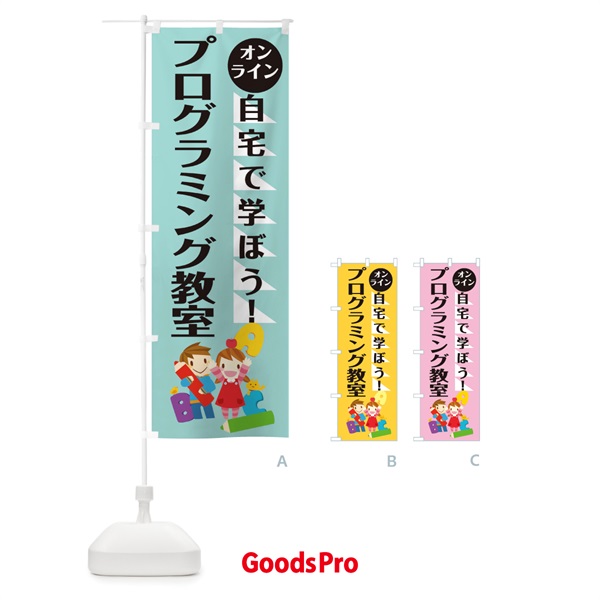 オンライン
自宅で学ぼう！
プログラミング教室

A

オンライン
自宅で学ぼう！
プログラミング教室

B

オンライン
自宅で学ぼう！
プログラミング教室

C

GoodsPro